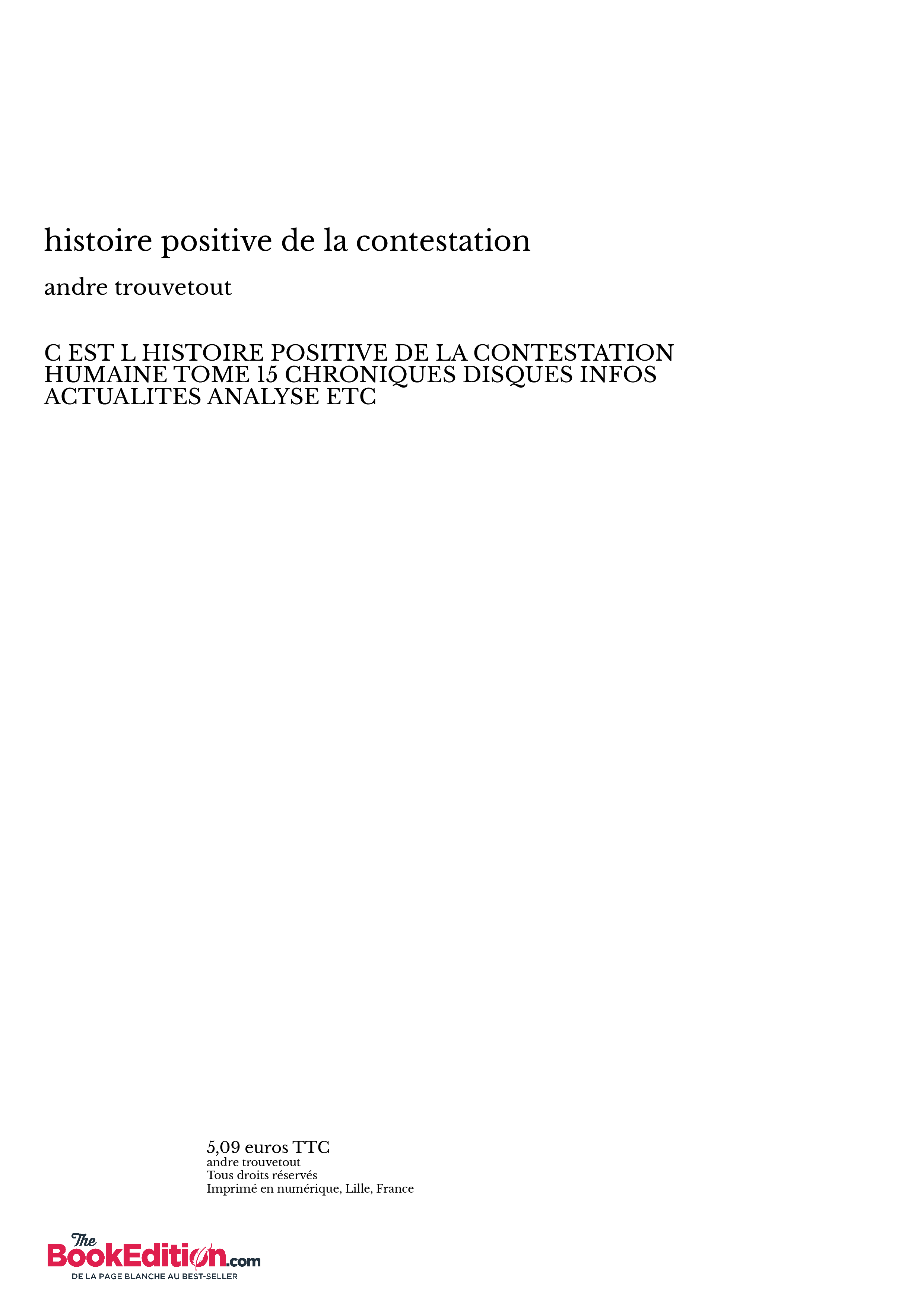 histoire positive de la contestation

andre trouvetout

C EST L HISTOIRE POSITIVE DE LA CONTESTATION HUMAINE TOME 15 CHRONIQUES DISQUES INFOS ACTUALITES ANALYSE ETC

5,09 euros TTC
andre trouvetout
Tous droits réservés
Imprimé en numérique, Lille, France

The BookEdition.com
DE LA PAGE BLANCHE AU BEST-SELLER